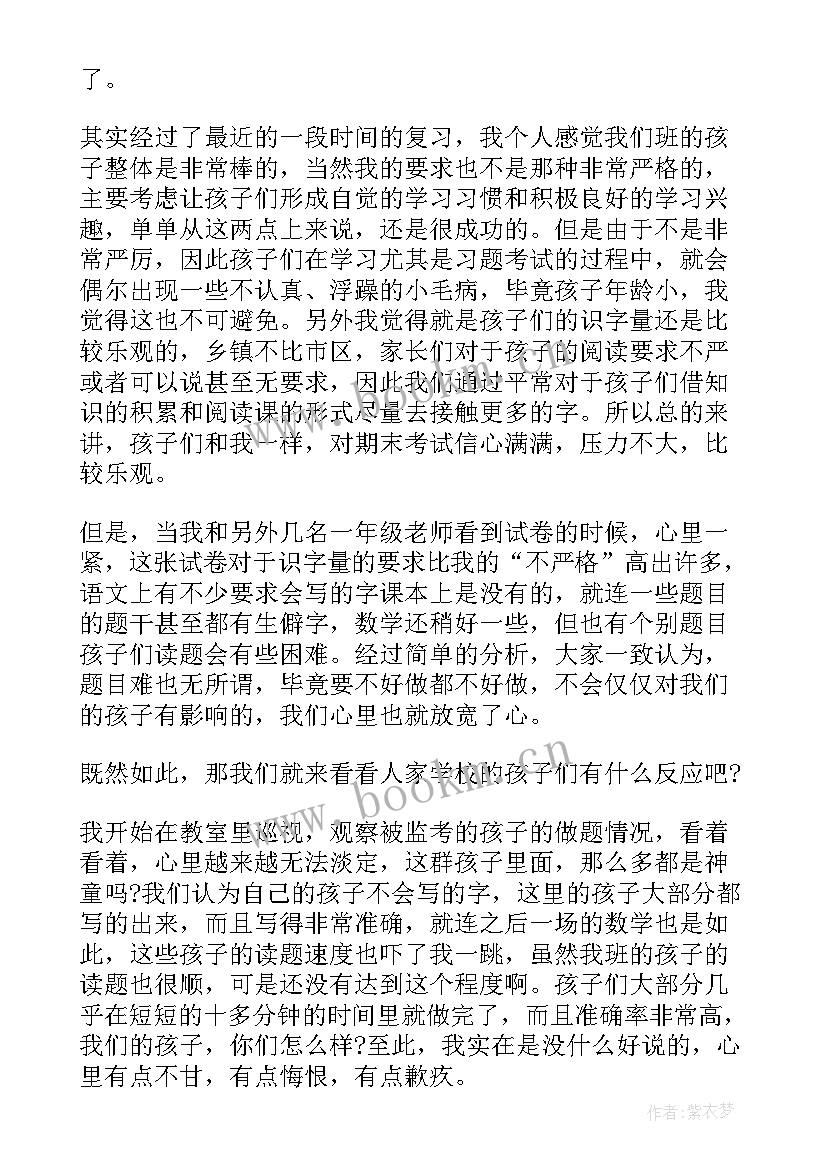 了。

其实经过了最近的一段时间的复习，我个人感觉我们班的孩子整体是非常棒的，当然我的要求也不是那种非常严格的，主要考虑让孩子们形成自觉的学习习惯和积极良好的学习兴趣，单单从这两点上来说，还是很成功的。但是由于不是非常严厉，因此孩子们在学习尤其是习题考试的过程中，就会偶尔出现一些不认真、浮躁的小毛病，毕竟孩子年龄小，我觉得这也不可避免。另外我觉得就是孩子们的识字量还是比较乐观的，乡镇不比市区，家长们对于孩子的阅读要求不严或者可以说甚至无要求，因此我们通过平常对于孩子们借知识的积累和阅读课的形式尽量去接触更多的字。所以总的来讲，孩子们和我一样，对期末考试信心满满，压力不大，比较乐观。

但是，当我和另外几名一年级老师看到试卷的时候，心里一紧，这张试卷对于识字量的要求比我的“不严格”高出许多，语文上有不少要求会写的字课本上是没有的，就连一些题目的题干甚至都有生僻字，数学还稍好一些，但也有个别题目孩子们读题会有些困难。经过简单的分析，大家一致认为，题目难也无所谓，毕竟要不好做都不好做，不会仅仅对我们的孩子有影响的，我们心里也就放宽了心。

既然如此，那我们就来看看人家学校的孩子们有什么反应吧?

我开始在教室里巡视，观察被监考的孩子的做题情况，看着看着，心里越来越无法淡定，这群孩子里面，那么多都是神童吗?我们认为自己的孩子不会写的字，这里的孩子大部分都写的出来，而且写得非常准确，就连之后一场的数学也是如此，这些孩子的读题速度也吓了我一跳，虽然我班的孩子的读题也很顺，可是还没有达到这个程度啊。孩子们大部分几乎在短短的十多分钟的时间里就做完了，而且准确率非常高，我们的孩子，你们怎么样?至此，我实在是没什么好说的，心里有点不甘，有点悔恨，有点歉疚。

www.bookm.cn

作者:紫衣梦